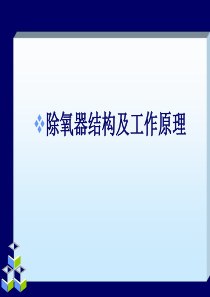 ❖除氧器结构及工作原理